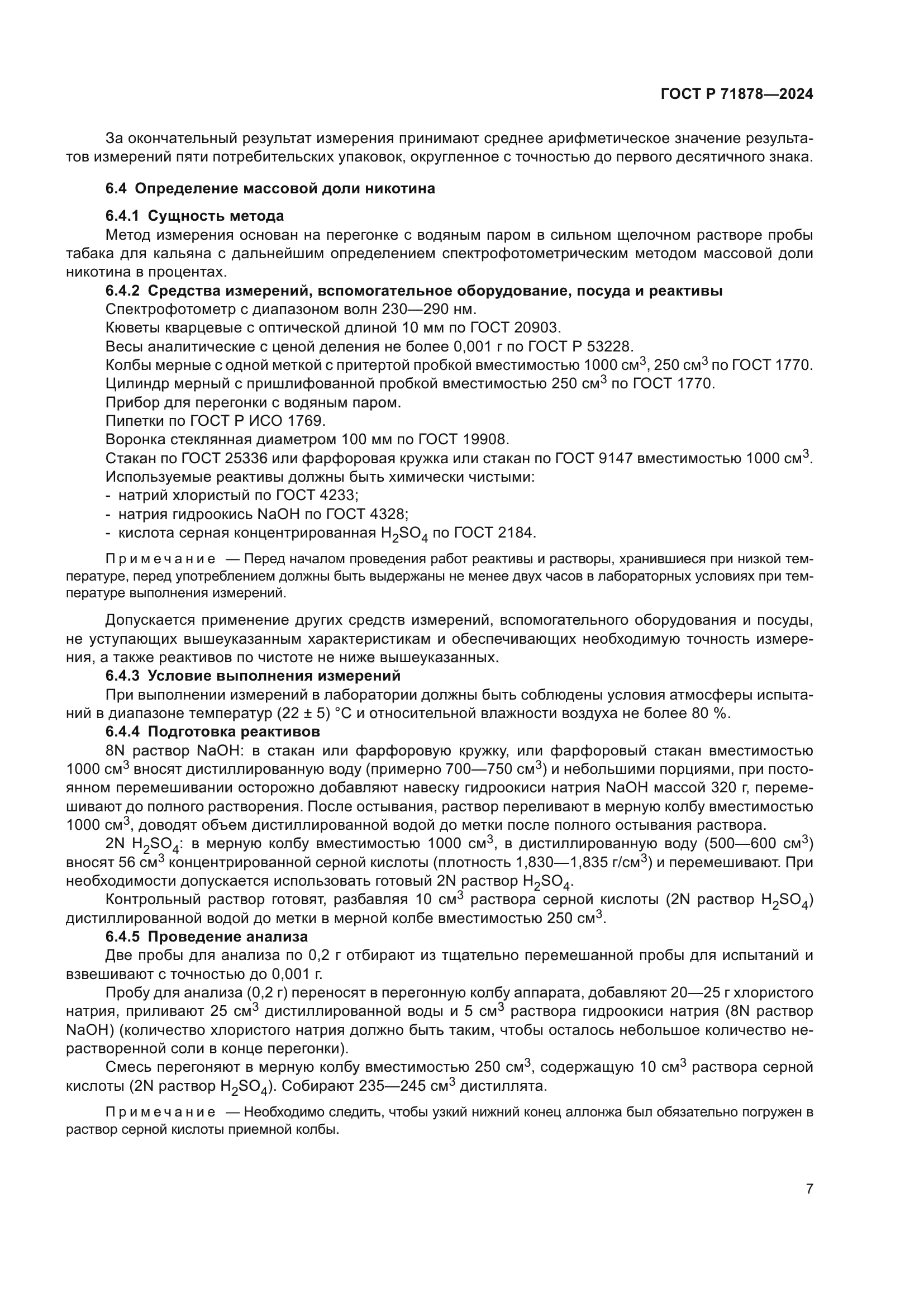 ГОСТ Р 71878—2024

За окончательный результат измерения принимают среднее арифметическое значение результатов измерений пяти потребительских упаковок, округленное с точностью до первого десятичного знака.

6.4 Определение массовой доли никотина

6.4.1 Сущность метода
Метод измерения основан на перегонке с водяным паром в сильном щелочном растворе пробы табака для кальяна с дальнейшим определением спектрофотометрическим методом массовой доли никотина в процентах.
6.4.2 Средства измерений, вспомогательное оборудование, посуда и реактивы
Спектрофотометр с диапазоном волн 230—290 нм.
Кюветы кварцевые с оптической длиной 10 мм по ГОСТ 20903.
Весы аналитические с ценой деления не более 0,001 г по ГОСТ Р 53228.
Колбы мерные с одной меткой с притертой пробкой вместимостью 1000 см$^3$, 250 см$^3$ по ГОСТ 1770.
Цилиндр мерный с пришлифованной пробкой вместимостью 250 см$^3$ по ГОСТ 1770.
Прибор для перегонки с водяным паром.
Пипетки по ГОСТ Р ИСО 1769.
Воронка стеклянная диаметром 100 мм по ГОСТ 19908.
Стакан по ГОСТ 25336 или фарфоровая кружка или стакан по ГОСТ 9147 вместимостью 1000 см$^3$.
Используемые реактивы должны быть химически чистыми:
- натрий хлористый по ГОСТ 4233;
- натрия гидроокись NaOH по ГОСТ 4328;
- кислота серная концентрированная $H_2SO_4$ по ГОСТ 2184.

Примечание — Перед началом проведения работ реактивы и растворы, хранившиеся при низкой температуре, перед употреблением должны быть выдержаны не менее двух часов в лабораторных условиях при температуре выполнения измерений.

Допускается применение других средств измерений, вспомогательного оборудования и посуды, не уступающих вышеуказанным характеристикам и обеспечивающих необходимую точность измерения, а также реактивов по чистоте не ниже вышеуказанных.
6.4.3 Условие выполнения измерений
При выполнении измерений в лаборатории должны быть соблюдены условия атмосферы испытаний в диапазоне температур (22 ± 5) °С и относительной влажности воздуха не более 80 %.
6.4.4 Подготовка реактивов
8N раствор NaOH: в стакан или фарфоровую кружку, или фарфоровый стакан вместимостью 1000 см$^3$ вносят дистиллированную воду (примерно 700—750 см$^3$) и небольшими порциями, при постоянном перемешивании осторожно добавляют навеску гидроокиси натрия NaOH массой 320 г, перемешивают до полного растворения. После остывания, раствор переливают в мерную колбу вместимостью 1000 см$^3$, доводят объем дистиллированной водой до метки после полного остывания раствора.
2N $H_2SO_4$: в мерную колбу вместимостью 1000 см$^3$, в дистиллированную воду (500—600 см$^3$) вносят 56 см$^3$ концентрированной серной кислоты (плотность 1,830—1,835 г/см$^3$) и перемешивают. При необходимости допускается использовать готовый 2N раствор $H_2SO_4$.
Контрольный раствор готовят, разбавляя 10 см$^3$ раствора серной кислоты (2N раствор $H_2SO_4$) дистиллированной водой до метки в мерной колбе вместимостью 250 см$^3$.
6.4.5 Проведение анализа
Две пробы для анализа по 0,2 г отбирают из тщательно перемешанной пробы для испытаний и взвешивают с точностью до 0,001 г.
Пробу для анализа (0,2 г) переносят в перегонную колбу аппарата, добавляют 20—25 г хлористого натрия, приливают 25 см$^3$ дистиллированной воды и 5 см$^3$ раствора гидроокиси натрия (8N раствор NaOH) (количество хлористого натрия должно быть таким, чтобы осталось небольшое количество нерастворенной соли в конце перегонки).
Смесь перегоняют в мерную колбу вместимостью 250 см$^3$, содержащую 10 см$^3$ раствора серной кислоты (2N раствор $H_2SO_4$). Собирают 235—245 см$^3$ дистиллята.

Примечание — Необходимо следить, чтобы узкий нижний конец аллонжа был обязательно погружен в раствор серной кислоты приемной колбы.

7